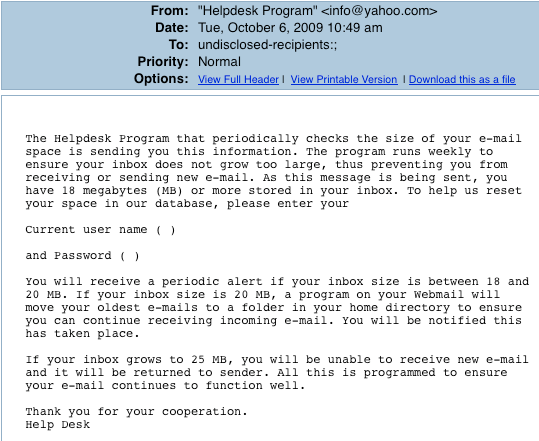 From: "Helpdesk Program" <info@yahoo.com>
Date: Tue, October 6, 2009 10:49 am
To: undisclosed-recipients:;
Priority: Normal
Options: View Full Header | View Printable Version | Download this as a file

The Helpdesk Program that periodically checks the size of your e-mail space is sending you this information. The program runs weekly to ensure your inbox does not grow too large, thus preventing you from receiving or sending new e-mail. As this message is being sent, you have 18 megabytes (MB) or more stored in your inbox. To help us reset your space in our database, please enter your

Current user name ( )

and Password ( )

You will receive a periodic alert if your inbox size is between 18 and 20 MB. If your inbox size is 20 MB, a program on your Webmail will move your oldest e-mails to a folder in your home directory to ensure you can continue receiving incoming e-mail. You will be notified this has taken place.

If your inbox grows to 25 MB, you will be unable to receive new e-mail and it will be returned to sender. All this is programmed to ensure your e-mail continues to function well.

Thank you for your cooperation.
Help Desk